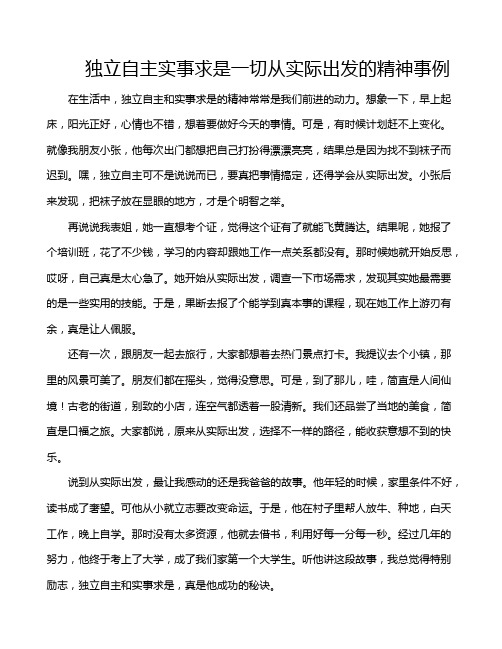 独立自主实事求是一切从实际出发的精神事例

在生活中，独立自主和实事求是的精神常常是我们前进的动力。想象一下，早上起床，阳光正好，心情也不错，想着要做好今天的事情。可是，有时候计划赶不上变化。就像我朋友小张，他每次出门都想把自己打扮得漂漂亮亮，结果总是因为找不到袜子而迟到。嘿，独立自主可不是说说而已，要真把事情搞定，还得学会从实际出发。小张后来发现，把袜子放在显眼的地方，才是个明智之举。

再说说我表姐，她一直想考个证，觉得这个证有了就能飞黄腾达。结果呢，她报了个培训班，花了不少钱，学习的内容却跟她工作一点关系都没有。那时候她就开始反思，哎呀，自己真是太心急了。她开始从实际出发，调查一下市场需求，发现其实她最需要的是一些实用的技能。于是，果断去报了个能学到真本事的课程，现在她工作上游刃有余，真是让人佩服。

还有一次，跟朋友一起去旅行，大家都想着去热门景点打卡。我提议去个小镇，那里的风景可美了。朋友们都在摇头，觉得没意思。可是，到了那儿，哇，简直是人间仙境！古老的街道，别致的小店，连空气都透着一股清新。我们还品尝了当地的美食，简直是口福之旅。大家都说，原来从实际出发，选择不一样的路径，能收获意想不到的快乐。

说到从实际出发，最让我感动的还是我爸爸的故事。他年轻的时候，家里条件不好，读书成了奢望。可他从小就立志要改变命运。于是，他在村子里帮人放牛、种地，白天工作，晚上自学。那时没有太多资源，他就去借书，利用好每一分每一秒。经过几年的努力，他终于考上了大学，成了我们家第一个大学生。听他讲这段故事，我总觉得特别励志，独立自主和实事求是，真是他成功的秘诀。